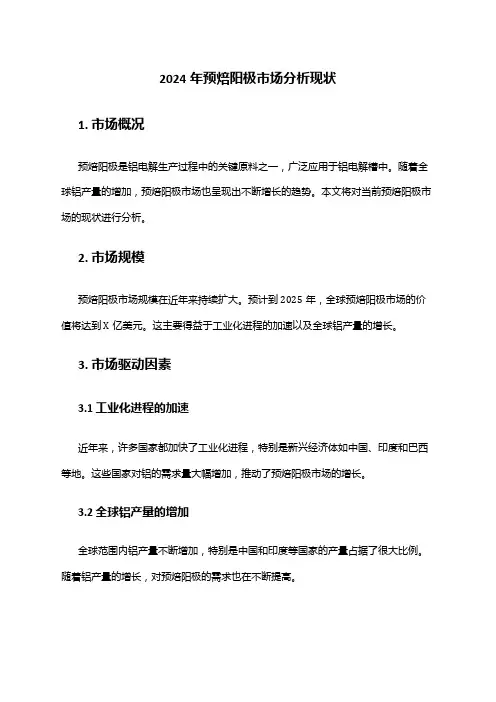 2024 年预焙阳极市场分析现状

1. 市场概况

预焙阳极是铝电解生产过程中的关键原料之一，广泛应用于铝电解槽中。随着全球铝产量的增加，预焙阳极市场也呈现出不断增长的趋势。本文将对当前预焙阳极市场的现状进行分析。

2. 市场规模

预焙阳极市场规模在近年来持续扩大。预计到 2025 年，全球预焙阳极市场的价值将达到 X 亿美元。这主要得益于工业化进程的加速以及全球铝产量的增长。

3. 市场驱动因素

3.1 工业化进程的加速

近年来，许多国家都加快了工业化进程，特别是新兴经济体如中国、印度和巴西等地。这些国家对铝的需求量大幅增加，推动了预焙阳极市场的增长。

3.2 全球铝产量的增加

全球范围内铝产量不断增加，特别是中国和印度等国家的产量占据了很大比例。随着铝产量的增长，对预焙阳极的需求也在不断提高。